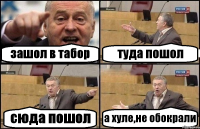 зашол в табор

туда пошол

сюда пошол

а хуле,не обокрали